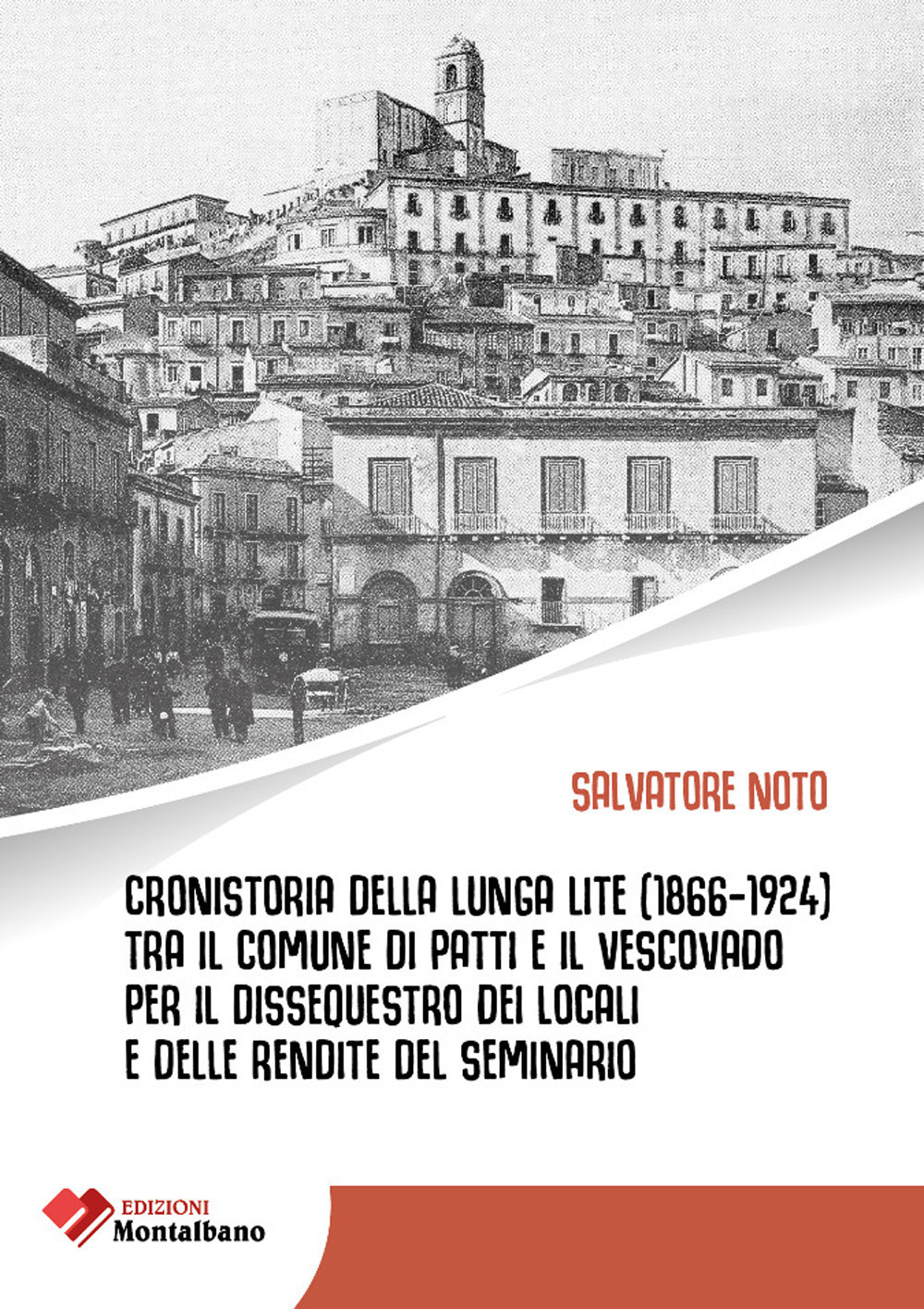 SALVATORE NOTO

CRONISTORIA DELLA LUNGA LITE (1866-1924) TRA IL COMUNE DI PATTI E IL VESCOVADO PER IL DISSEQUESTRO DEI LOCALI E DELLE RENDITE DEL SEMINARIO

EDIZIONI
Montalbano